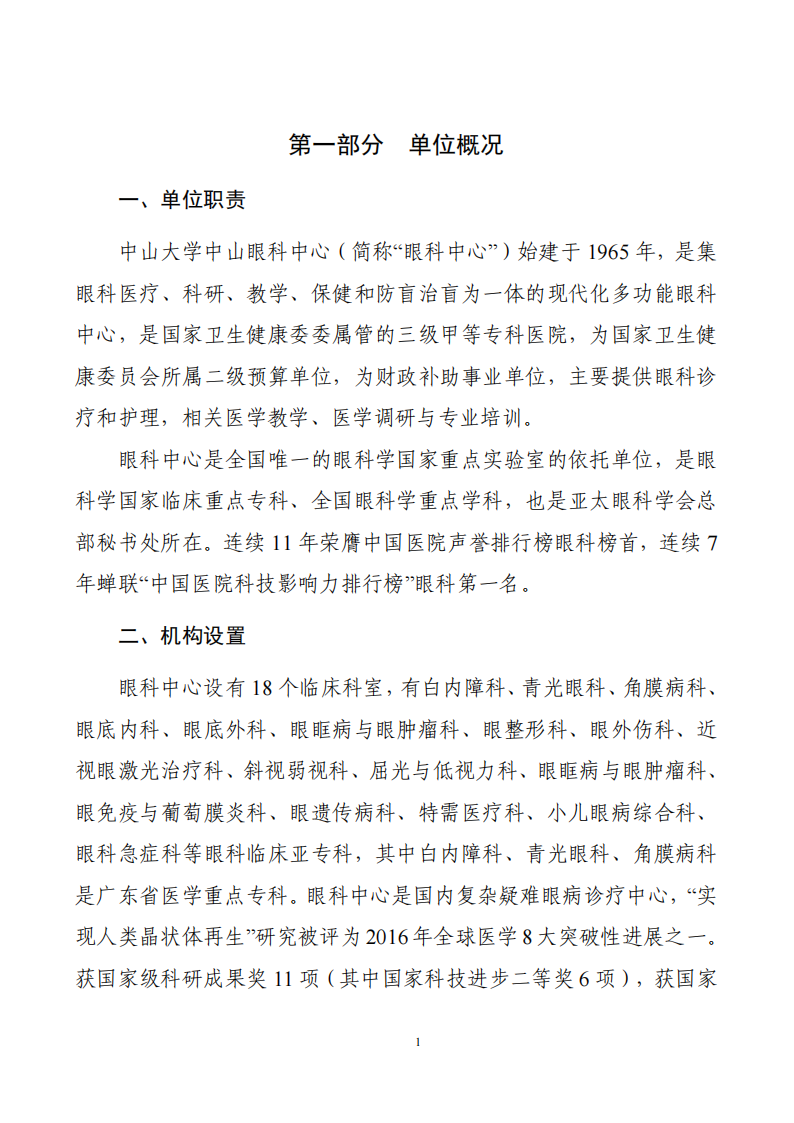 第一部分　单位概况

一、单位职责

中山大学中山眼科中心（简称“眼科中心”）始建于 1965 年，是集眼科医疗、科研、教学、保健和防盲治盲为一体的现代化多功能眼科中心，是国家卫生健康委委属管的三级甲等专科医院，为国家卫生健康委员会所属二级预算单位，为财政补助事业单位，主要提供眼科诊疗和护理，相关医学教学、医学调研与专业培训。

眼科中心是全国唯一的眼科学国家重点实验室的依托单位，是眼科学国家临床重点专科、全国眼科学重点学科，也是亚太眼科学会总部秘书处所在。连续 11 年荣膺中国医院声誉排行榜眼科榜首，连续 7 年蝉联“中国医院科技影响力排行榜”眼科第一名。

二、机构设置

眼科中心设有 18 个临床科室，有白内障科、青光眼科、角膜病科、眼底内科、眼底外科、眼眶病与眼肿瘤科、眼整形科、眼外伤科、近视眼激光治疗科、斜视弱视科、屈光与低视力科、眼眶病与眼肿瘤科、眼免疫与葡萄膜炎科、眼遗传病科、特需医疗科、小儿眼病综合科、眼科急症科等眼科临床亚专科，其中白内障科、青光眼科、角膜病科是广东省医学重点专科。眼科中心是国内复杂疑难眼病诊疗中心，“实现人类晶状体再生”研究被评为 2016 年全球医学 8 大突破性进展之一。获国家级科研成果奖 11 项（其中国家科技进步二等奖 6 项），获国家

1